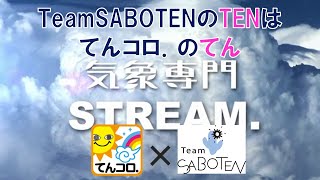 TeamSABOTENのTENは
てんコロ.のてん
気象専門
STREAM.
てんコロ.
×
Team
SABOTEN